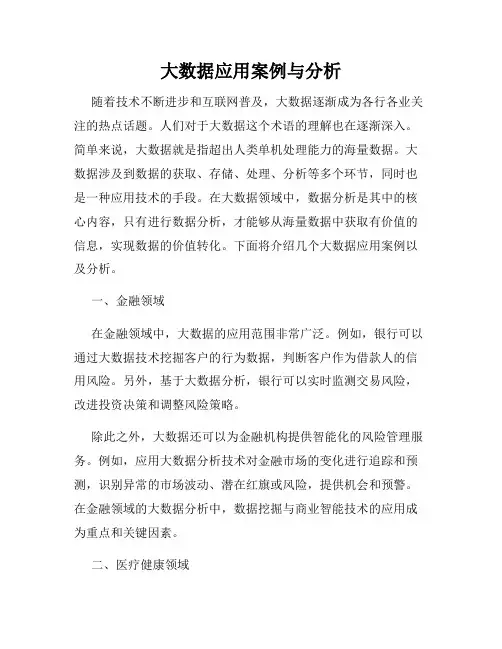 大数据应用案例与分析

随着技术不断进步和互联网普及，大数据逐渐成为各行各业关注的热点话题。人们对于大数据这个术语的理解也在逐渐深入。简单来说，大数据就是指超出人类单机处理能力的海量数据。大数据涉及到数据的获取、存储、处理、分析等多个环节，同时也是一种应用技术的手段。在大数据领域中，数据分析是其中的核心内容，只有进行数据分析，才能够从海量数据中获取有价值的信息，实现数据的价值转化。下面将介绍几个大数据应用案例以及分析。

一、金融领域

在金融领域中，大数据的应用范围非常广泛。例如，银行可以通过大数据技术挖掘客户的行为数据，判断客户作为借款人的信用风险。另外，基于大数据分析，银行可以实时监测交易风险，改进投资决策和调整风险策略。

除此之外，大数据还可以为金融机构提供智能化的风险管理服务。例如，应用大数据分析技术对金融市场的变化进行追踪和预测，识别异常的市场波动、潜在红旗或风险，提供机会和预警。在金融领域的大数据分析中，数据挖掘与商业智能技术的应用成为重点和关键因素。

二、医疗健康领域